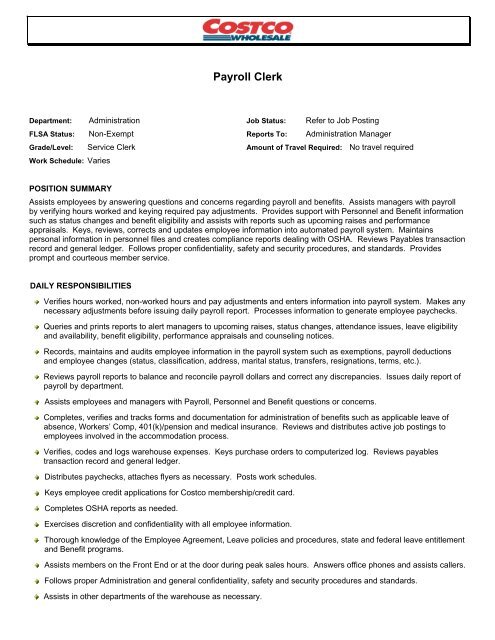 COSTCO
WHOLESALE

Payroll Clerk

Department: Administration
FLSA Status: Non-Exempt
Grade/Level: Service Clerk
Work Schedule: Varies

Job Status: Refer to Job Posting
Reports To: Administration Manager
Amount of Travel Required: No travel required

POSITION SUMMARY
Assists employees by answering questions and concerns regarding payroll and benefits. Assists managers with payroll by verifying hours worked and keying required pay adjustments. Provides support with Personnel and Benefit information such as status changes and benefit eligibility and assists with reports such as upcoming raises and performance appraisals. Keys, reviews, corrects and updates employee information into automated payroll system. Maintains personal information in personnel files and creates compliance reports dealing with OSHA. Reviews Payables transaction record and general ledger. Follows proper confidentiality, safety and security procedures, and standards. Provides prompt and courteous member service.

DAILY RESPONSIBILITIES
Verifies hours worked, non-worked hours and pay adjustments and enters information into payroll system. Makes any necessary adjustments before issuing daily payroll report. Processes information to generate employee paychecks.

Queries and prints reports to alert managers to upcoming raises, status changes, attendance issues, leave eligibility and availability, benefit eligibility, performance appraisals and counseling notices.

Records, maintains and audits employee information in the payroll system such as exemptions, payroll deductions and employee changes (status, classification, address, marital status, transfers, resignations, terms, etc.).

Reviews payroll reports to balance and reconcile payroll dollars and correct any discrepancies. Issues daily report of payroll by department.

Assists employees and managers with Payroll, Personnel and Benefit questions or concerns.

Completes, verifies and tracks forms and documentation for administration of benefits such as applicable leave of absence, Workers' Comp, 401(k)/pension and medical insurance. Reviews and distributes active job postings to employees involved in the accommodation process.

Verifies, codes and logs warehouse expenses. Keys purchase orders to computerized log. Reviews payables transaction record and general ledger.

Distributes paychecks, attaches flyers as necessary. Posts work schedules.

Keys employee credit applications for Costco membership/credit card.

Completes OSHA reports as needed.

Exercises discretion and confidentiality with all employee information.

Thorough knowledge of the Employee Agreement, Leave policies and procedures, state and federal leave entitlement and Benefit programs.

Assists members on the Front End or at the door during peak sales hours. Answers office phones and assists callers.

Follows proper Administration and general confidentiality, safety and security procedures and standards.

Assists in other departments of the warehouse as necessary.